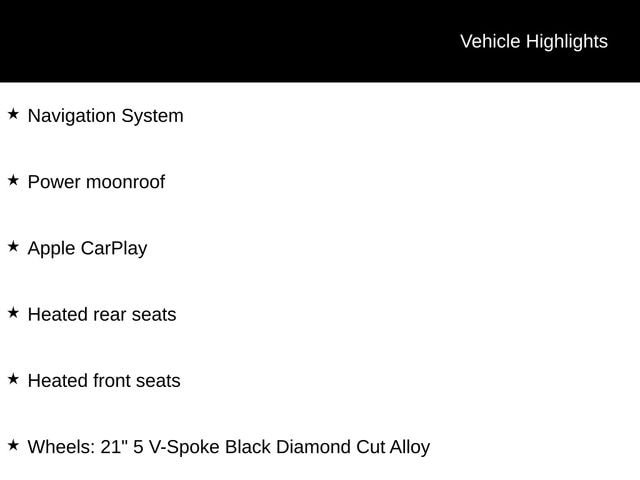 Vehicle Highlights

★ Navigation System

★ Power moonroof

★ Apple CarPlay

★ Heated rear seats

★ Heated front seats

★ Wheels: 21" 5 V-Spoke Black Diamond Cut Alloy